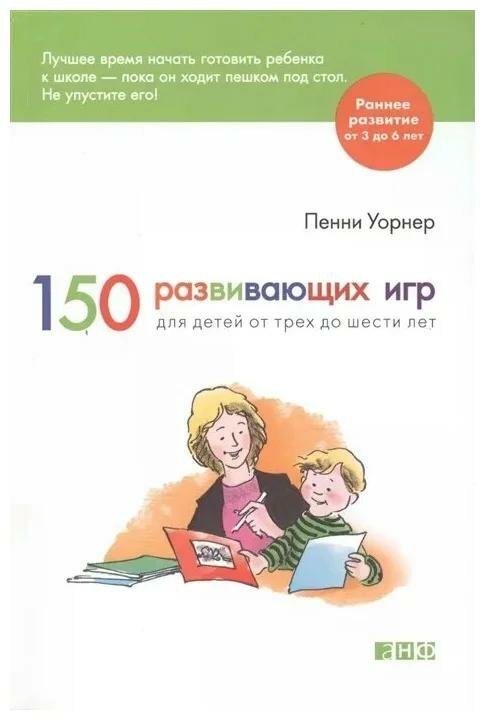 Лучшее время начать готовить ребенка к школе — пока он ходит пешком под стол. Не упустите его!

Раннее развитие от 3 до 6 лет

Пенни Уорнер

150 развивающих игр

для детей от трех до шести лет

анф